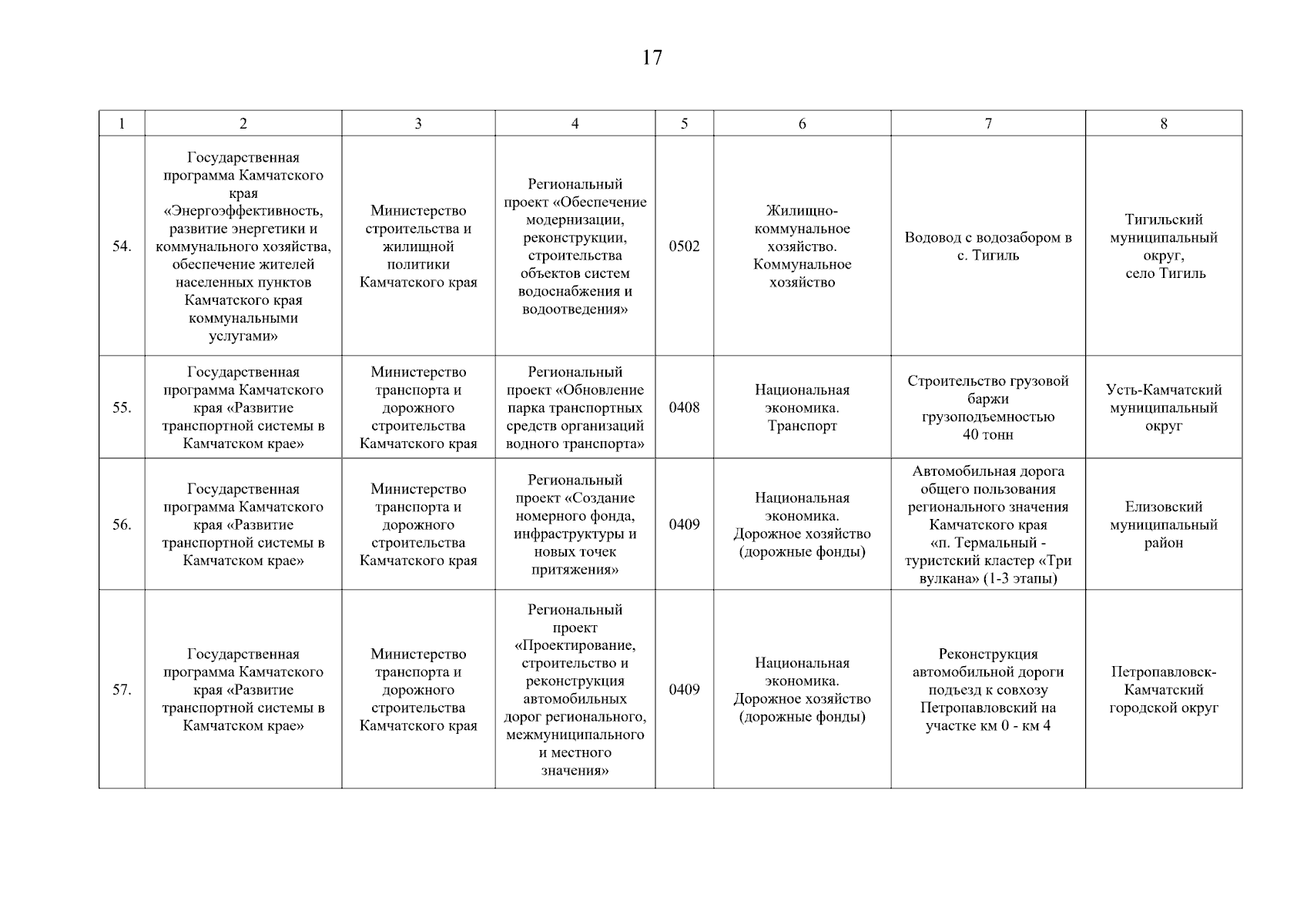 17

| 1 | 2 | 3 | 4 | 5 | 6 | 7 | 8 |
|---|---|---|---|---|---|---|---|
| 54. | Государственная программа Камчатского края «Энергоэффективность, развитие энергетики и коммунального хозяйства, обеспечение жителей населенных пунктов Камчатского края коммунальными услугами» | Министерство строительства и жилищной политики Камчатского края | Региональный проект «Обеспечение модернизации, реконструкции, строительства объектов систем водоснабжения и водоотведения» | 0502 | Жилищно-коммунальное хозяйство. Коммунальное хозяйство | Водовод с водозабором в с. Тигиль | Тигильский муниципальный округ, село Тигиль |
| 55. | Государственная программа Камчатского края «Развитие транспортной системы в Камчатском крае» | Министерство транспорта и дорожного строительства Камчатского края | Региональный проект «Обновление парка транспортных средств организаций водного транспорта» | 0408 | Национальная экономика. Транспорт | Строительство грузовой баржи грузоподъемностью 40 тонн | Усть-Камчатский муниципальный округ |
| 56. | Государственная программа Камчатского края «Развитие транспортной системы в Камчатском крае» | Министерство транспорта и дорожного строительства Камчатского края | Региональный проект «Создание номерного фонда, инфраструктуры и новых точек притяжения» | 0409 | Национальная экономика. Дорожное хозяйство (дорожные фонды) | Автомобильная дорога общего пользования регионального значения Камчатского края «п. Термальный - туристский кластер «Три вулкана» (1-3 этапы) | Елизовский муниципальный район |
| 57. | Государственная программа Камчатского края «Развитие транспортной системы в Камчатском крае» | Министерство транспорта и дорожного строительства Камчатского края | Региональный проект «Проектирование, строительство и реконструкция автомобильных дорог регионального, межмуниципального и местного значения» | 0409 | Национальная экономика. Дорожное хозяйство (дорожные фонды) | Реконструкция автомобильной дороги подъезд к совхозу Петропавловский на участке км 0 - км 4 | Петропавловск-Камчатский городской округ |